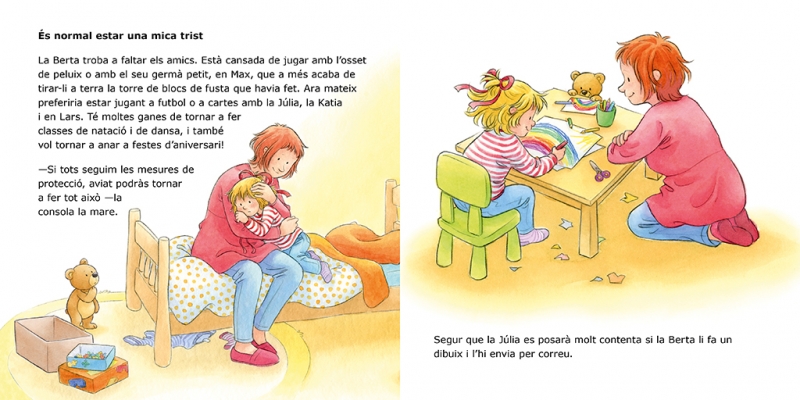 És normal estar una mica trist

La Berta troba a faltar els amics. Està cansada de jugar amb l'osset de peluix o amb el seu germà petit, en Max, que a més acaba de tirar-li a terra la torre de blocs de fusta que havia fet. Ara mateix preferiria estar jugant a futbol o a cartes amb la Júlia, la Katia i en Lars. Té moltes ganes de tornar a fer classes de natació i de dansa, i també vol tornar a anar a festes d'aniversari!

—Si tots seguim les mesures de protecció, aviat podràs tornar a fer tot això —la consola la mare.

Segur que la Júlia es posarà molt contenta si la Berta li fa un dibuix i l'hi envia per correu.